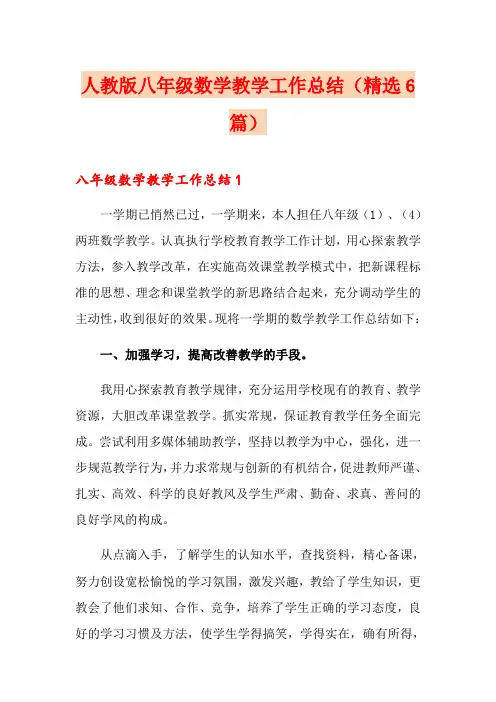 人教版八年级数学教学工作总结（精选6篇）

八年级数学教学工作总结1

一学期已悄然已过，一学期来，本人担任八年级（1）、（4）两班数学教学。认真执行学校教育教学工作计划，用心探索教学方法，参入教学改革，在实施高效课堂教学模式中，把新课程标准的思想、理念和课堂教学的新思路结合起来，充分调动学生的主动性，收到很好的效果。现将一学期的数学教学工作总结如下：

一、加强学习，提高改善教学的手段。

我用心探索教育教学规律，充分运用学校现有的教育、教学资源，大胆改革课堂教学。抓实常规，保证教育教学任务全面完成。尝试利用多媒体辅助教学，坚持以教学为中心，强化，进一步规范教学行为，并力求常规与创新的有机结合，促进教师严谨、扎实、高效、科学的良好教风及学生严肃、勤奋、求真、善问的良好学风的构成。

从点滴入手，了解学生的认知水平，查找资料，精心备课，努力创设宽松愉悦的学习氛围，激发兴趣，教给了学生知识，更教会了他们求知、合作、竞争，培养了学生正确的学习态度，良好的学习习惯及方法，使学生学得搞笑，学得实在，确有所得，